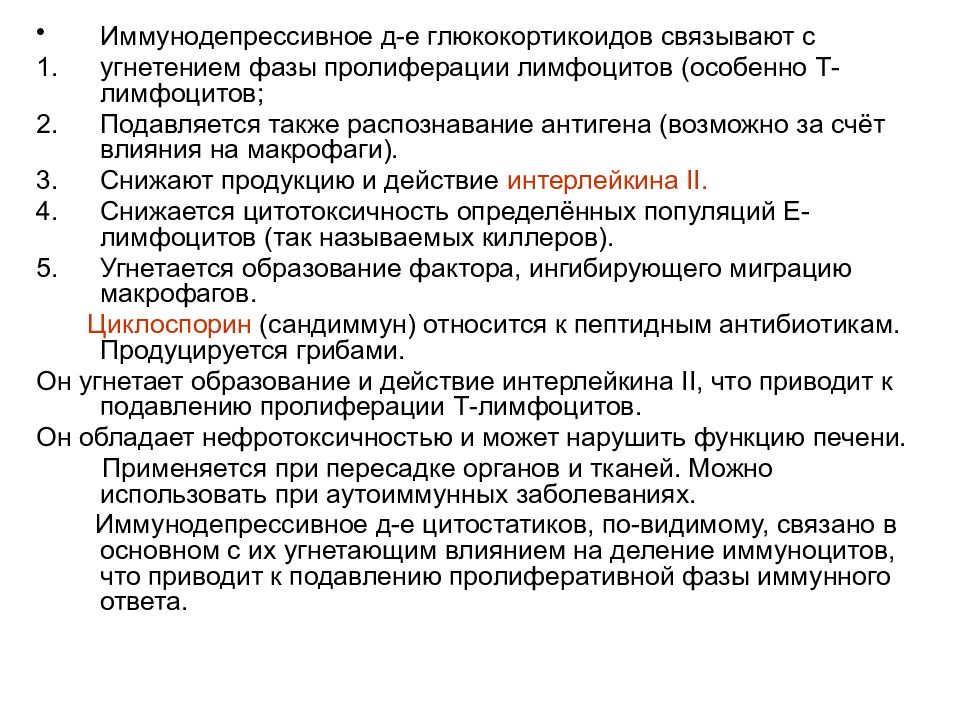 • Иммунодепрессивное д-е глюкокортикоидов связывают с
1. угнетением фазы пролиферации лимфоцитов (особенно Т-лимфоцитов;
2. Подавляется также распознавание антигена (возможно за счёт влияния на макрофаги).
3. Снижают продукцию и действие интерлейкина II.
4. Снижается цитотоксичность определённых популяций Е-лимфоцитов (так называемых киллеров).
5. Угнетается образование фактора, ингибирующего миграцию макрофагов.

Циклоспорин (сандиммун) относится к пептидным антибиотикам. Продуцируется грибами.

Он угнетает образование и действие интерлейкина II, что приводит к подавлению пролиферации Т-лимфоцитов.

Он обладает нефротоксичностью и может нарушить функцию печени.

Применяется при пересадке органов и тканей. Можно использовать при аутоиммунных заболеваниях.

Иммунодепрессивное д-е цитостатиков, по-видимому, связано в основном с их угнетающим влиянием на деление иммуноцитов, что приводит к подавлению пролиферативной фазы иммунного ответа.